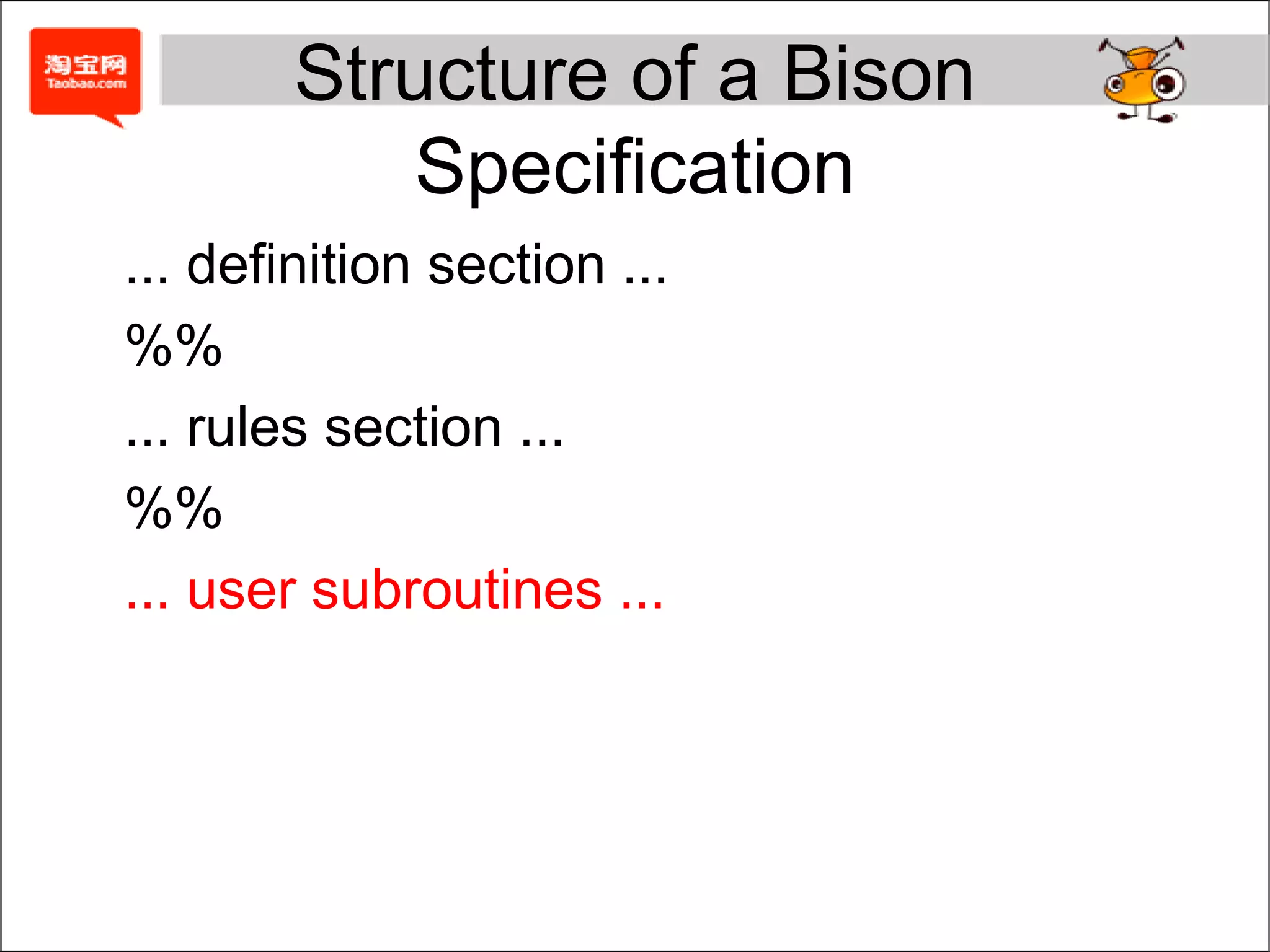 淘宝网
Taobao.com

Structure of a Bison Specification

... definition section ...

%%

... rules section ...

%%

... user subroutines ...